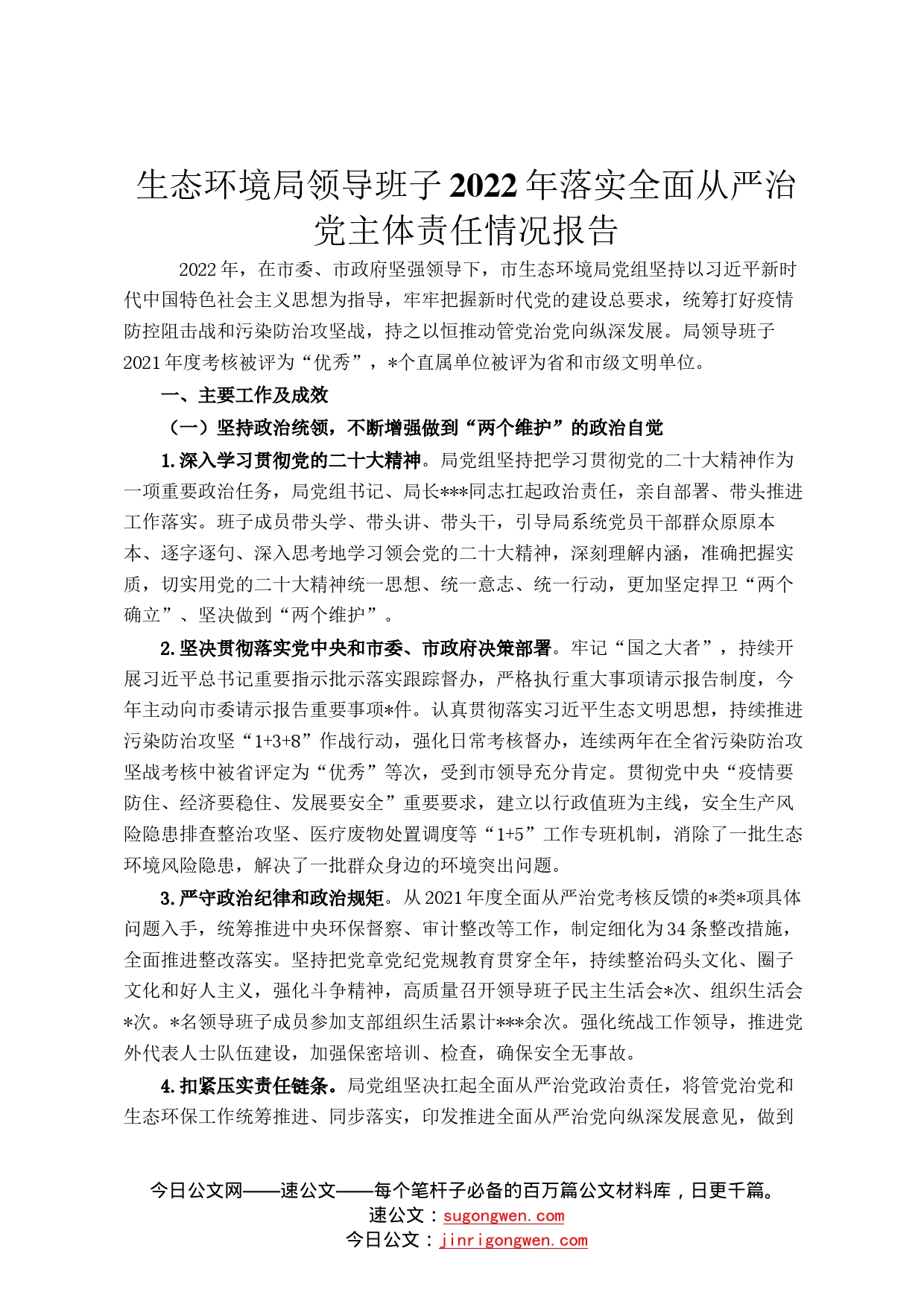 生态环境局领导班子2022年落实全面从严治党主体责任情况报告

2022年，在市委、市政府坚强领导下，市生态环境局党组坚持以习近平新时代中国特色社会主义思想为指导，牢牢把握新时代党的建设总要求，统筹打好疫情防控阻击战和污染防治攻坚战，持之以恒推动管党治党向纵深发展。局领导班子2021年度考核被评为“优秀”，*个直属单位被评为省和市级文明单位。

一、主要工作及成效

（一）坚持政治统领，不断增强做到“两个维护”的政治自觉

1.深入学习贯彻党的二十大精神。局党组坚持把学习贯彻党的二十大精神作为一项重要政治任务，局党组书记、局长***同志扛起政治责任，亲自部署、带头推进工作落实。班子成员带头学、带头讲、带头干，引导局系统党员干部群众原原本本、逐字逐句、深入思考地学习领会党的二十大精神，深刻理解内涵，准确把握实质，切实用党的二十大精神统一思想、统一意志、统一行动，更加坚定捍卫“两个确立”、坚决做到“两个维护”。

2.坚决贯彻落实党中央和市委、市政府决策部署。牢记“国之大者”，持续开展习近平总书记重要指示批示落实跟踪督办，严格执行重大事项请示报告制度，今年主动向市委请示报告重要事项*件。认真贯彻落实习近平生态文明思想，持续推进污染防治攻坚“1+3+8”作战行动，强化日常考核督办，连续两年在全省污染防治攻坚战考核中被省评定为“优秀”等次，受到市领导充分肯定。贯彻党中央“疫情要防住、经济要稳住、发展要安全”重要要求，建立以行政值班为主线，安全生产风险隐患排查整治攻坚、医疗废物处置调度等“1+5”工作专班机制，消除了一批生态环境风险隐患，解决了一批群众身边的环境突出问题。

3.严守政治纪律和政治规矩。从2021年度全面从严治党考核反馈的*类*项具体问题入手，统筹推进中央环保督察、审计整改等工作，制定细化为34条整改措施，全面推进整改落实。坚持把党章党纪党规教育贯穿全年，持续整治码头文化、圈子文化和好人主义，强化斗争精神，高质量召开领导班子民主生活会*次、组织生活会*次。*名领导班子成员参加支部组织生活累计***余次。强化统战工作领导，推进党外代表人士队伍建设，加强保密培训、检查，确保安全无事故。

4.扣紧压实责任链条。局党组坚决扛起全面从严治党政治责任，将管党治党和生态环保工作统筹推进、同步落实，印发推进全面从严治党向纵深发展意见，做到

今日公文网——速公文——每个笔杆子必备的百万篇公文材料库，日更千篇。
速公文：sugongwen.com
今日公文：jinrigongwen.com